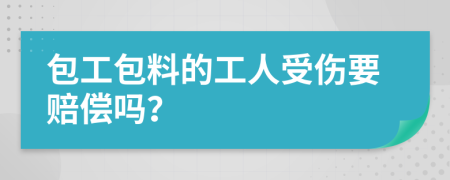 包工包料的工人受伤要赔偿吗?